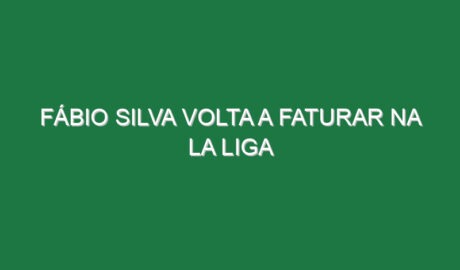 FÁBIO SILVA VOLTA A FATURAR NA LA LIGA